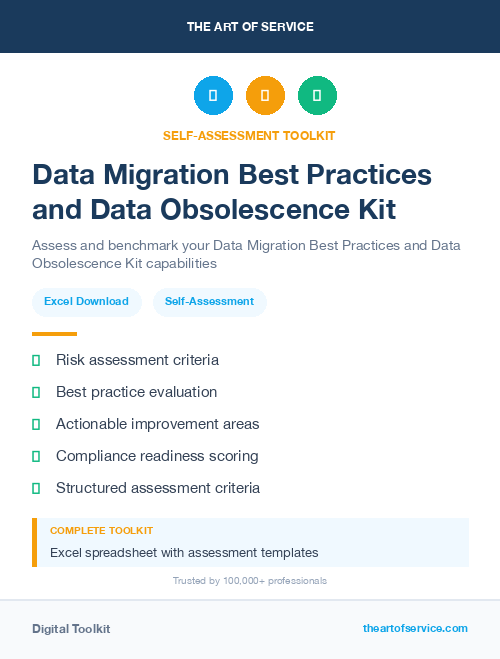 THE ART OF SERVICE

SELF-ASSESSMENT TOOLKIT

Data Migration Best Practices and Data Obsolescence Kit

Assess and benchmark your Data Migration Best Practices and Data Obsolescence Kit capabilities

Excel Download

Self-Assessment

Risk assessment criteria

Best practice evaluation

Actionable improvement areas

Compliance readiness scoring

Structured assessment criteria

COMPLETE TOOLKIT

Excel spreadsheet with assessment templates

Trusted by 100,000+ professionals

Digital Toolkit

theartofservice.com